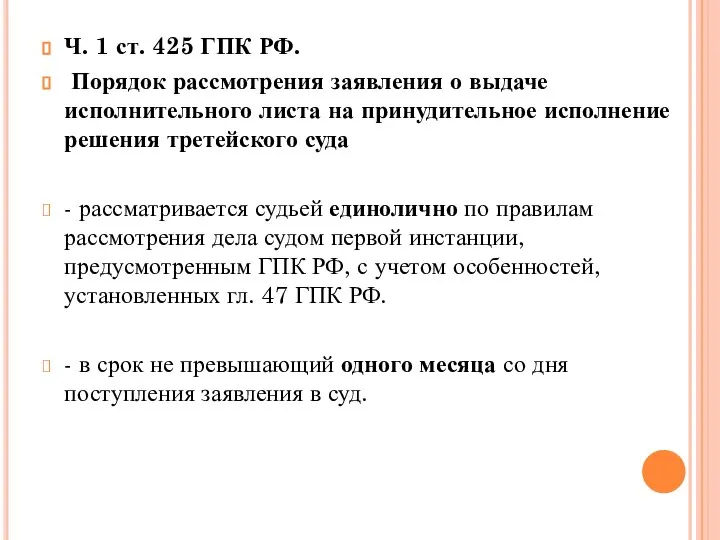 Ч. 1 ст. 425 ГПК РФ.

Порядок рассмотрения заявления о выдаче исполнительного листа на принудительное исполнение решения третейского суда

- рассматривается судьей единолично по правилам рассмотрения дела судом первой инстанции, предусмотренным ГПК РФ, с учетом особенностей, установленных гл. 47 ГПК РФ.

- в срок не превышающий одного месяца со дня поступления заявления в суд.